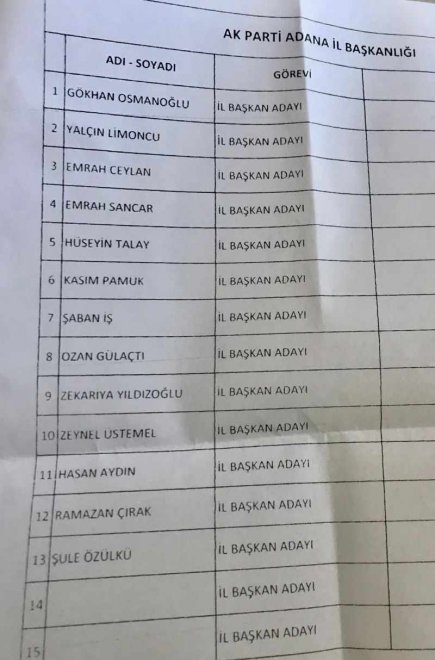 AK PARTİ ADANA İL BAŞKANLIĞI

|  | ADI - SOYADI | GÖREVİ |  |
|---|---|---|---|
| 1 | GÖKHAN OSMANOĞLU | İL BAŞKAN ADAYI |  |
| 2 | YALÇIN LİMONCU | İL BAŞKAN ADAYI |  |
| 3 | EMRAH CEYLAN | İL BAŞKAN ADAYI |  |
| 4 | EMRAH SANCAR | İL BAŞKAN ADAYI |  |
| 5 | HÜSEYİN TALAY | İL BAŞKAN ADAYI |  |
| 6 | KASIM PAMUK | İL BAŞKAN ADAYI |  |
| 7 | ŞABAN İŞ | İL BAŞKAN ADAYI |  |
| 8 | OZAN GÜLAÇTI | İL BAŞKAN ADAYI |  |
| 9 | ZEKARIYA YILDIZOĞLU | İL BAŞKAN ADAYI |  |
| 10 | ZEYNEL ÜSTEMEL | İL BAŞKAN ADAYI |  |
| 11 | HASAN AYDIN | İL BAŞKAN ADAYI |  |
| 12 | RAMAZAN ÇIRAK | İL BAŞKAN ADAYI |  |
| 13 | ŞULE ÖZÜLKÜ | İL BAŞKAN ADAYI |  |
| 14 |  | İL BAŞKAN ADAYI |  |
| 15 |  | İL BAŞKAN ADAYI |  |